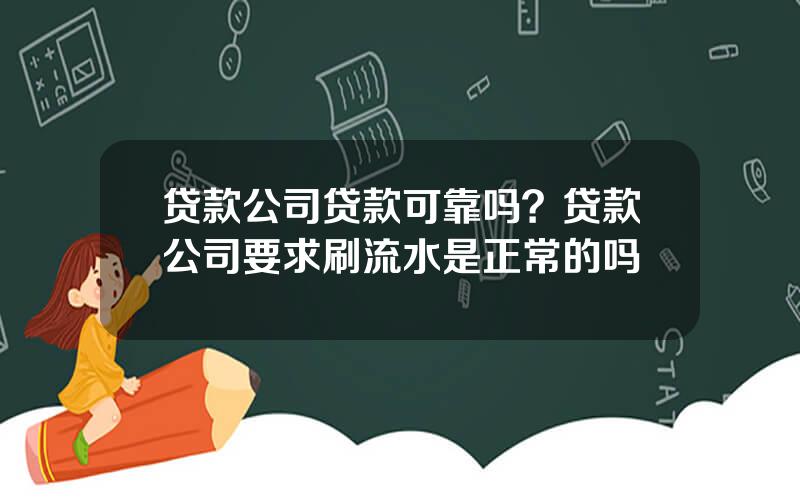 贷款公司贷款可靠吗？贷款公司要求刷流水是正常的吗

STAT